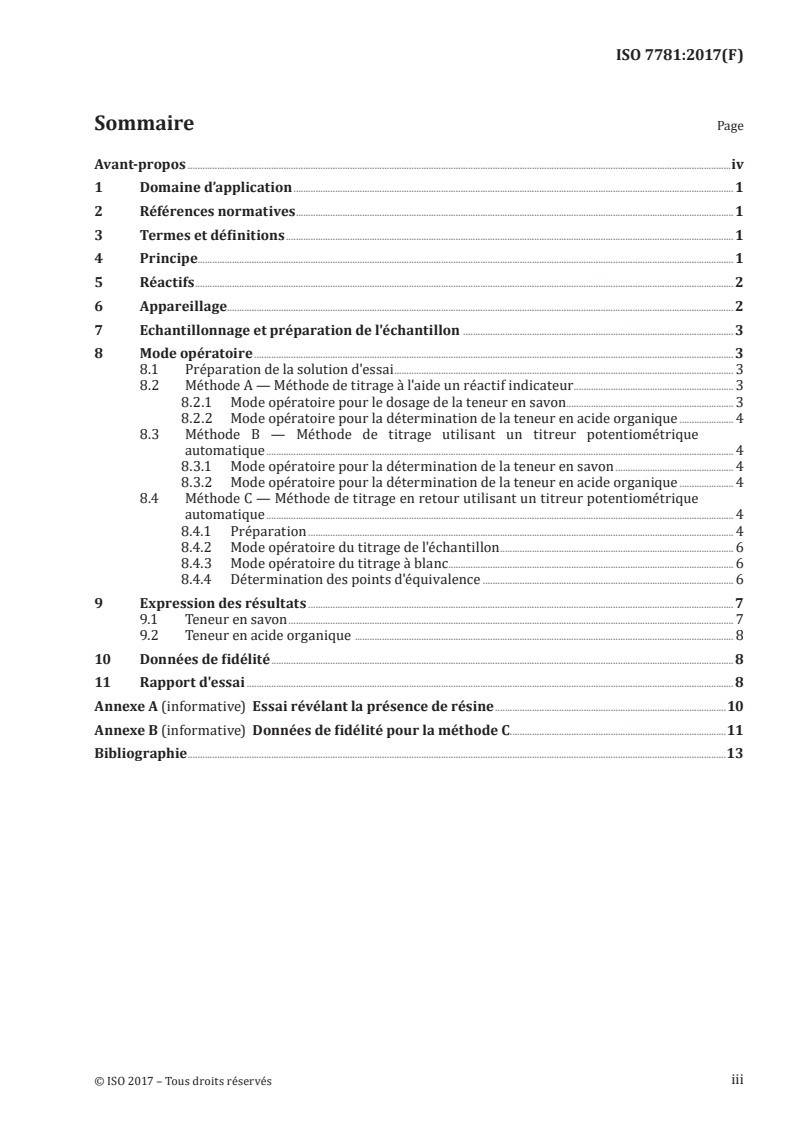 ISO 7781:2017(F)

Sommaire

Page

Avant-propos iv
1 Domaine d'application 1
2 Références normatives 1
3 Termes et définitions 1
4 Principe 1
5 Réactifs 2
6 Appareillage 2
7 Echantillonnage et préparation de l'échantillon 3
8 Mode opératoire 3
8.1 Préparation de la solution d'essai 3
8.2 Méthode A — Méthode de titrage à l'aide un réactif indicateur 3
8.2.1 Mode opératoire pour le dosage de la teneur en savon 3
8.2.2 Mode opératoire pour la détermination de la teneur en acide organique 4
8.3 Méthode B — Méthode de titrage utilisant un titreur potentiométrique automatique 4
8.3.1 Mode opératoire pour la détermination de la teneur en savon 4
8.3.2 Mode opératoire pour la détermination de la teneur en acide organique 4
8.4 Méthode C — Méthode de titrage en retour utilisant un titreur potentiométrique automatique 4
8.4.1 Préparation 4
8.4.2 Mode opératoire du titrage de l'échantillon 6
8.4.3 Mode opératoire du titrage à blanc 6
8.4.4 Détermination des points d'équivalence 6
9 Expression des résultats 7
9.1 Teneur en savon 7
9.2 Teneur en acide organique 8
10 Données de fidélité 8
11 Rapport d'essai 8
Annexe A (informative) Essai révélant la présence de résine 10
Annexe B (informative) Données de fidélité pour la méthode C 11
Bibliographie 13

© ISO 2017 – Tous droits réservés

iii